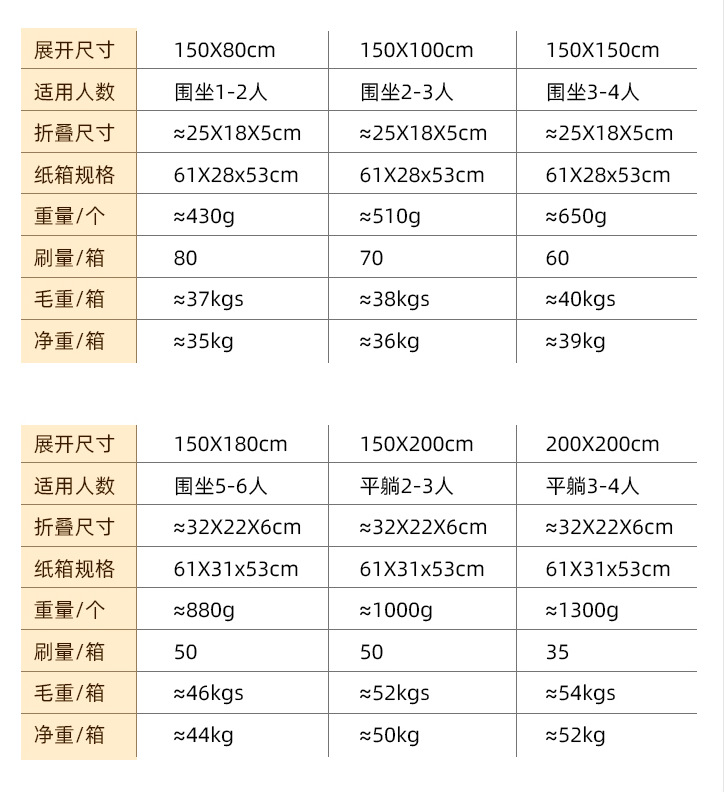 | 展开尺寸 | 150X80cm | 150X100cm | 150X150cm |
|---|---|---|---|
| 适用人数 | 围坐1-2人 | 围坐2-3人 | 围坐3-4人 |
| 折叠尺寸 | ≈25X18X5cm | ≈25X18X5cm | ≈25X18X5cm |
| 纸箱规格 | 61X28x53cm | 61X28x53cm | 61X28x53cm |
| 重量/个 | ≈430g | ≈510g | ≈650g |
| 刷量/箱 | 80 | 70 | 60 |
| 毛重/箱 | ≈37kgs | ≈38kgs | ≈40kgs |
| 净重/箱 | ≈35kg | ≈36kg | ≈39kg |

| 展开尺寸 | 150X180cm | 150X200cm | 200X200cm |
|---|---|---|---|
| 适用人数 | 围坐5-6人 | 平躺2-3人 | 平躺3-4人 |
| 折叠尺寸 | ≈32X22X6cm | ≈32X22X6cm | ≈32X22X6cm |
| 纸箱规格 | 61X31x53cm | 61X31x53cm | 61X31x53cm |
| 重量/个 | ≈880g | ≈1000g | ≈1300g |
| 刷量/箱 | 50 | 50 | 35 |
| 毛重/箱 | ≈46kgs | ≈52kgs | ≈54kgs |
| 净重/箱 | ≈44kg | ≈50kg | ≈52kg |